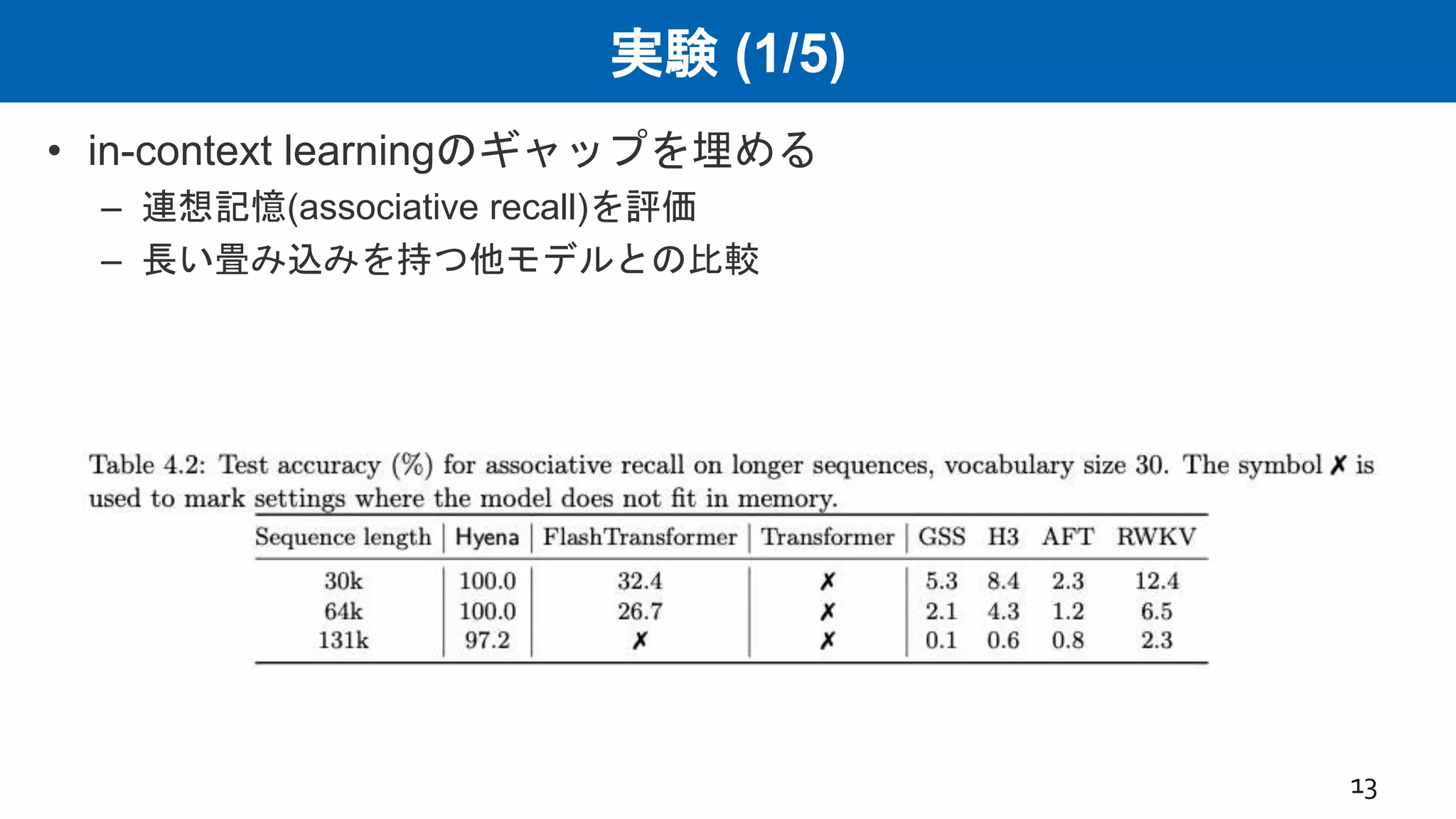 実験 (1/5)

• in-context learningのギャップを埋める
– 連想記憶(associative recall)を評価
– 長い畳み込みを持つ他モデルとの比較

Table 4.2: Test accuracy (%) for associative recall on longer sequences, vocabulary size 30. The symbol ✗ is used to mark settings where the model does not fit in memory.

| Sequence length | Hyena | FlashTransformer | Transformer | GSS | H3 | AFT | RWKV |
|---|---|---|---|---|---|---|---|
| 30k | 100.0 | 32.4 | ✗ | 5.3 | 8.4 | 2.3 | 12.4 |
| 64k | 100.0 | 26.7 | ✗ | 2.1 | 4.3 | 1.2 | 6.5 |
| 131k | 97.2 | ✗ | ✗ | 0.1 | 0.6 | 0.8 | 2.3 |

13